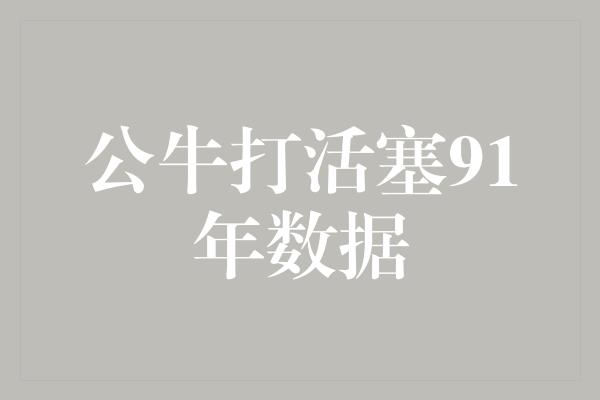 公牛打活塞91年数据